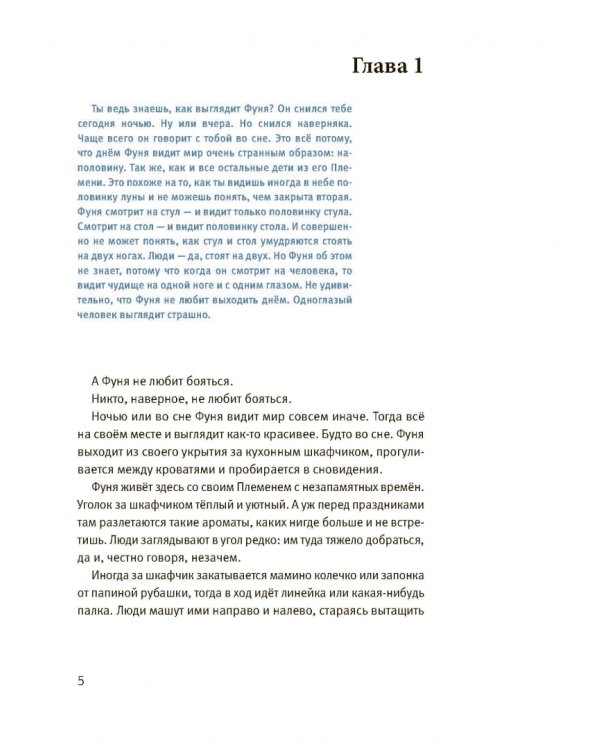 Глава 1

Ты ведь знаешь, как выглядит Фуня? Он снился тебе сегодня ночью. Ну или вчера. Но снился наверняка. Чаще всего он говорит с тобой во сне. Это всё потому, что днём Фуня видит мир очень странным образом: наполовину. Так же, как и все остальные дети из его Племени. Это похоже на то, как ты видишь иногда в небе половинку луны и не можешь понять, чем закрыта вторая. Фуня смотрит на стул — и видит только половинку стула. Смотрит на стол — и видит половинку стола. И совершенно не может понять, как стул и стол умудряются стоять на двух ногах. Люди — да, стоят на двух. Но Фуня об этом не знает, потому что когда он смотрит на человека, то видит чудище на одной ноге и с одним глазом. Не удивительно, что Фуня не любит выходить днём. Одноглазый человек выглядит страшно.

А Фуня не любит бояться.

Никто, наверное, не любит бояться.

Ночью или во сне Фуня видит мир совсем иначе. Тогда всё на своём месте и выглядит как-то красивее. Будто во сне. Фуня выходит из своего укрытия за кухонным шкафчиком, прогуливается между кроватями и пробирается в сновидения.

Фуня живёт здесь со своим Племенем с незапамятных времён. Уголок за шкафчиком тёплый и уютный. А уж перед праздниками там разлетаются такие ароматы, каких нигде больше и не встретишь. Люди заглядывают в угол редко: им туда тяжело добраться, да и, честно говоря, незачем.

Иногда за шкафчик закатывается мамино колечко или запонка от папиной рубашки, тогда в ход идёт линейка или какая-нибудь палка. Люди машут ими направо и налево, стараясь вытащить

5